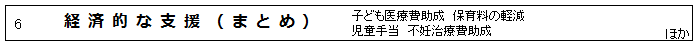 6　経済的な支援（まとめ）

子ども医療費助成　保育料の軽減
児童手当　不妊治療費助成

ほか